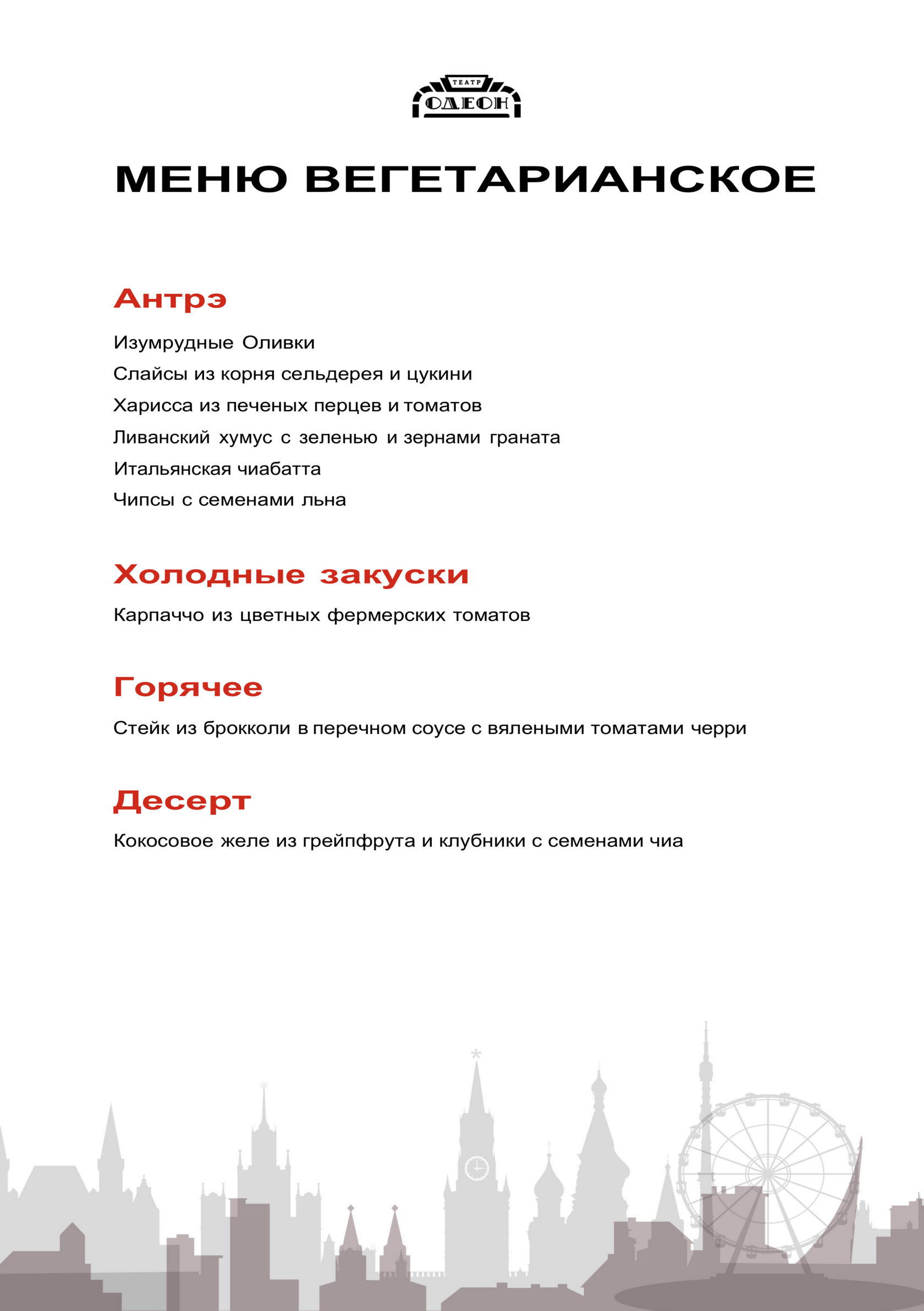 ТЕАТР
ОДЕОН

МЕНЮ ВЕГЕТАРИАНСКОЕ

Антрэ

Изумрудные Оливки
Слайсы из корня сельдерея и цукини
Харисса из печеных перцев и томатов
Ливанский хумус с зеленью и зернами граната
Итальянская чиабатта
Чипсы с семенами льна

Холодные закуски

Карпаччо из цветных фермерских томатов

Горячее

Стейк из брокколи в перечном соусе с вялеными томатами черри

Десерт

Кокосовое желе из грейпфрута и клубники с семенами чиа